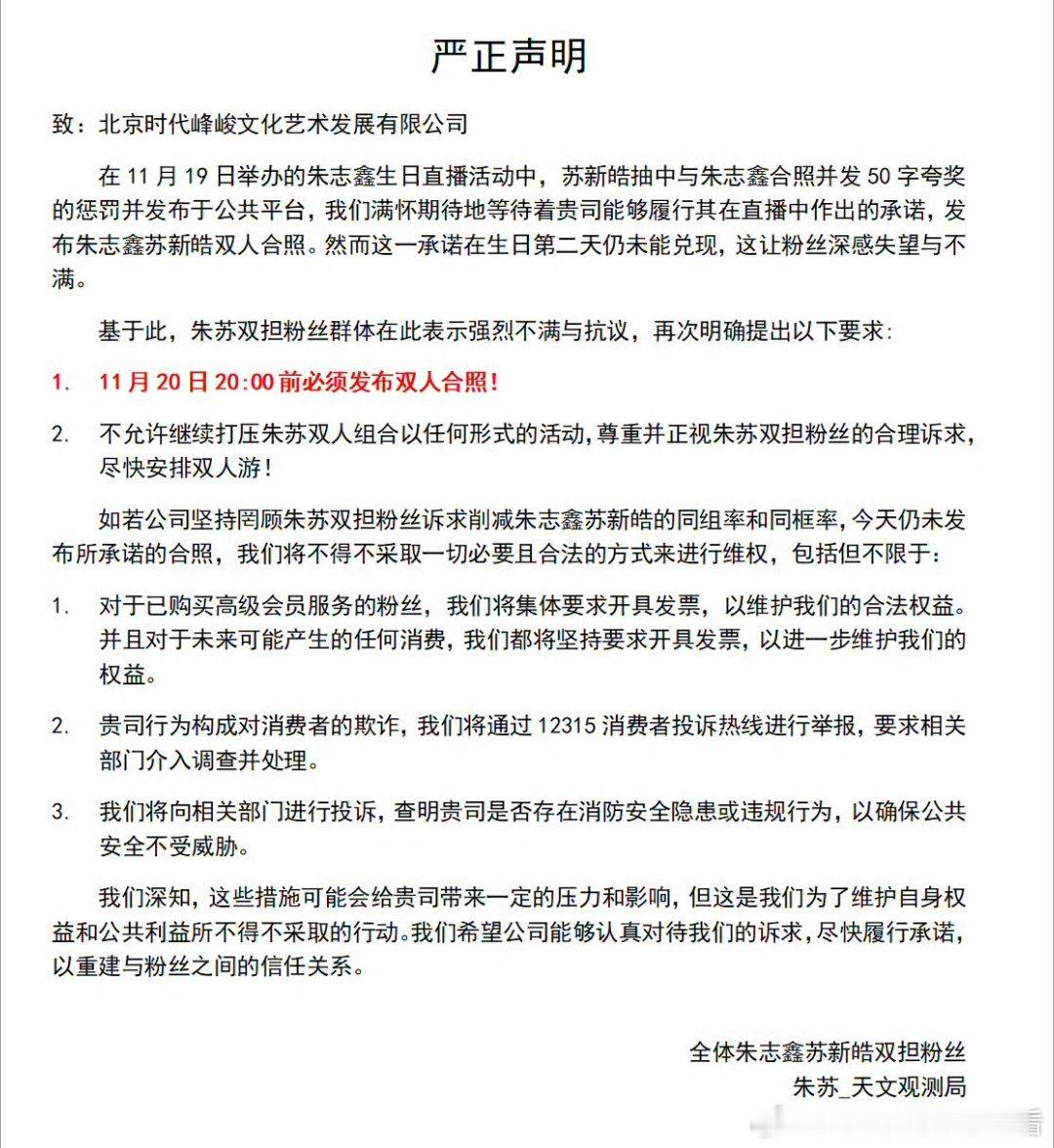 严正声明

致：北京时代峰峻文化艺术发展有限公司

在 11 月 19 日举办的朱志鑫生日直播活动中，苏新皓抽中与朱志鑫合照并发 50 字夸奖的惩罚并发布于公共平台，我们满怀期待地等待着贵司能够履行其在直播中作出的承诺，发布朱志鑫苏新皓双人合照。然而这一承诺在生日第二天仍未能兑现，这让粉丝深感失望与不满。

基于此，朱苏双担粉丝群体在此表示强烈不满与抗议，再次明确提出以下要求：

1. 11 月 20 日 20:00 前必须发布双人合照！

2. 不允许继续打压朱苏双人组合以任何形式的活动，尊重并正视朱苏双担粉丝的合理诉求，尽快安排双人游！

如若公司坚持罔顾朱苏双担粉丝诉求削减朱志鑫苏新皓的同组率和同框率，今天仍未发布所承诺的合照，我们将不得不采取一切必要且合法的方式来进行维权，包括但不限于：

1. 对于已购买高级会员服务的粉丝，我们将集体要求开具发票，以维护我们的合法权益。并且对于未来可能产生的任何消费，我们都将坚持要求开具发票，以进一步维护我们的权益。

2. 贵司行为构成对消费者的欺诈，我们将通过 12315 消费者投诉热线进行举报，要求相关部门介入调查并处理。

3. 我们将向相关部门进行投诉，查明贵司是否存在消防安全隐患或违规行为，以确保公共安全不受威胁。

我们深知，这些措施可能会给贵司带来一定的压力和影响，但这是我们为了维护自身权益和公共利益所不得不采取的行动。我们希望公司能够认真对待我们的诉求，尽快履行承诺，以重建与粉丝之间的信任关系。

全体朱志鑫苏新皓双担粉丝
朱苏_天文观测局